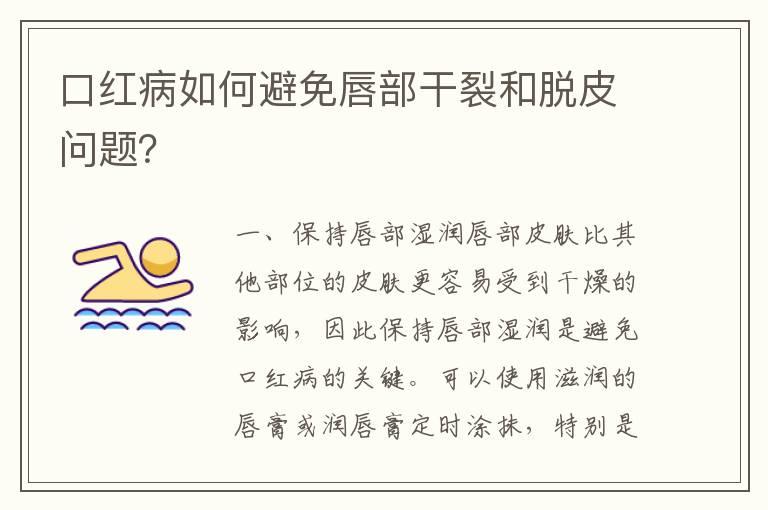 口红病如何避免唇部干裂和脱皮问题?

一、保持唇部湿润唇部皮肤比其他部位的皮肤更容易受到干燥的影响，因此保持唇部湿润是避免口红病的关键。可以使用滋润的唇膏或润唇膏定时涂抹，特别是